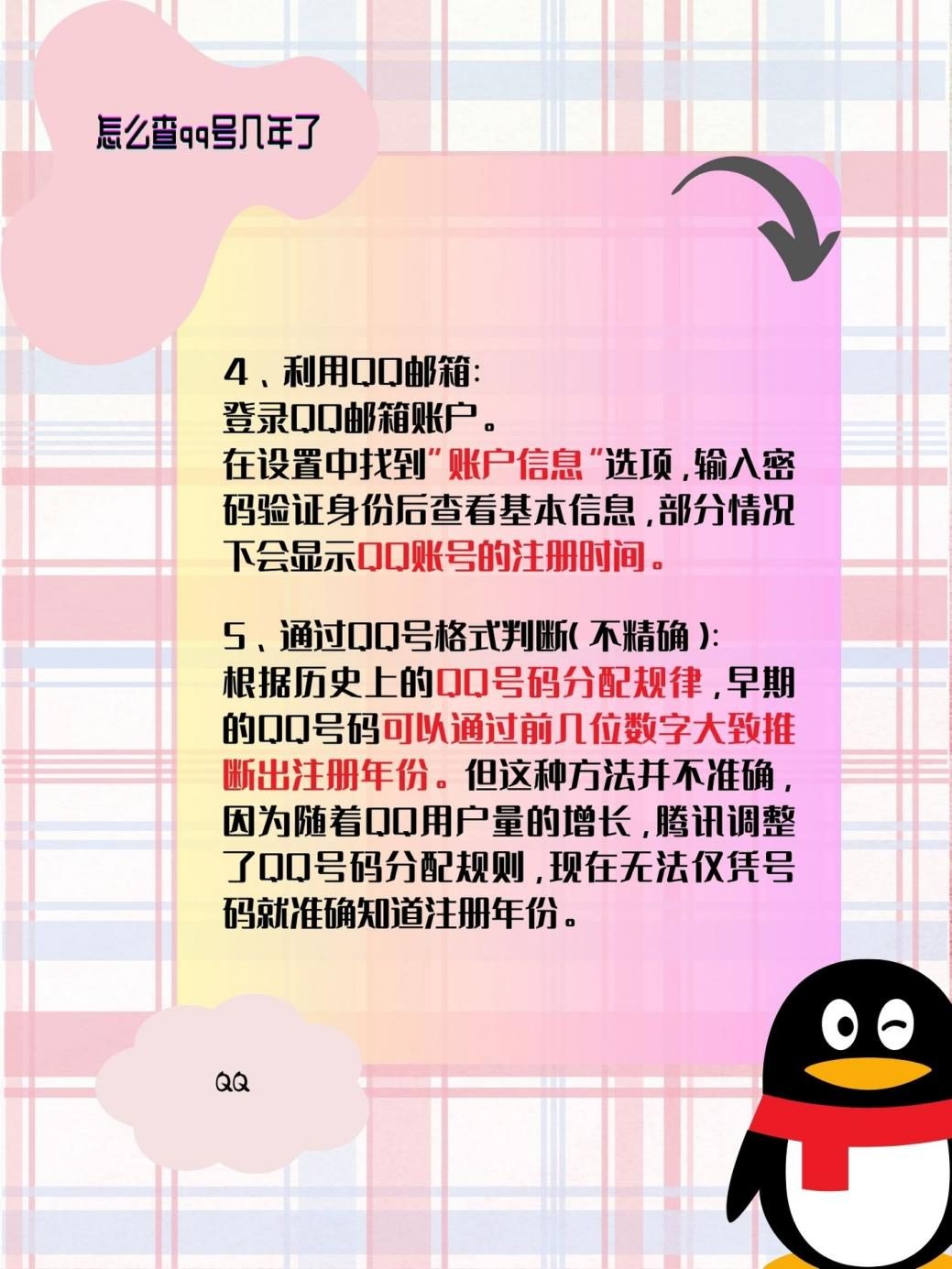 怎么查qq号几年了

4、利用QQ邮箱:
登录QQ邮箱账户。
在设置中找到"账户信息"选项,输入密码验证身份后查看基本信息,部分情况下会显示QQ账号的注册时间。

5、通过QQ号格式判断(不精确):
根据历史上的QQ号码分配规律,早期的QQ号码可以通过前几位数字大致推断出注册年份。但这种方法并不准确,因为随着QQ用户量的增长,腾讯调整了QQ号码分配规则,现在无法仅凭号码就准确知道注册年份。

QQ